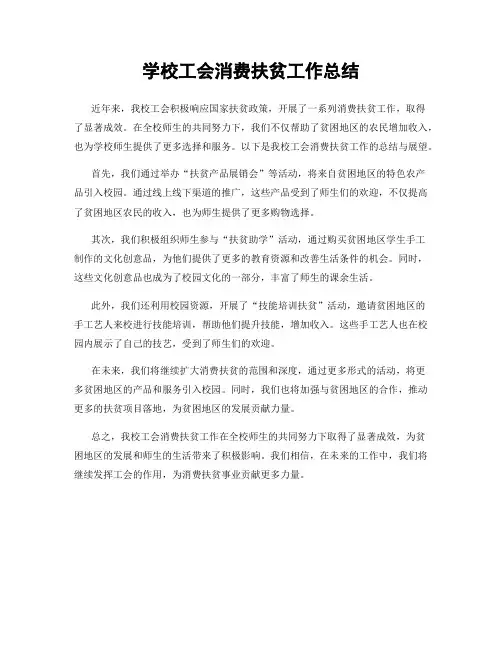 学校工会消费扶贫工作总结

近年来，我校工会积极响应国家扶贫政策，开展了一系列消费扶贫工作，取得了显著成效。在全校师生的共同努力下，我们不仅帮助了贫困地区的农民增加收入，也为学校师生提供了更多选择和服务。以下是我校工会消费扶贫工作的总结与展望。

首先，我们通过举办“扶贫产品展销会”等活动，将来自贫困地区的特色农产品引入校园。通过线上线下渠道的推广，这些产品受到了师生们的欢迎，不仅提高了贫困地区农民的收入，也为师生提供了更多购物选择。

其次，我们积极组织师生参与“扶贫助学”活动，通过购买贫困地区学生手工制作的文化创意品，为他们提供了更多的教育资源和改善生活条件的机会。同时，这些文化创意品也成为了校园文化的一部分，丰富了师生的课余生活。

此外，我们还利用校园资源，开展了“技能培训扶贫”活动，邀请贫困地区的手工艺人来校进行技能培训，帮助他们提升技能，增加收入。这些手工艺人也在校园内展示了自己的技艺，受到了师生们的欢迎。

在未来，我们将继续扩大消费扶贫的范围和深度，通过更多形式的活动，将更多贫困地区的产品和服务引入校园。同时，我们也将加强与贫困地区的合作，推动更多的扶贫项目落地，为贫困地区的发展贡献力量。

总之，我校工会消费扶贫工作在全校师生的共同努力下取得了显著成效，为贫困地区的发展和师生的生活带来了积极影响。我们相信，在未来的工作中，我们将继续发挥工会的作用，为消费扶贫事业贡献更多力量。